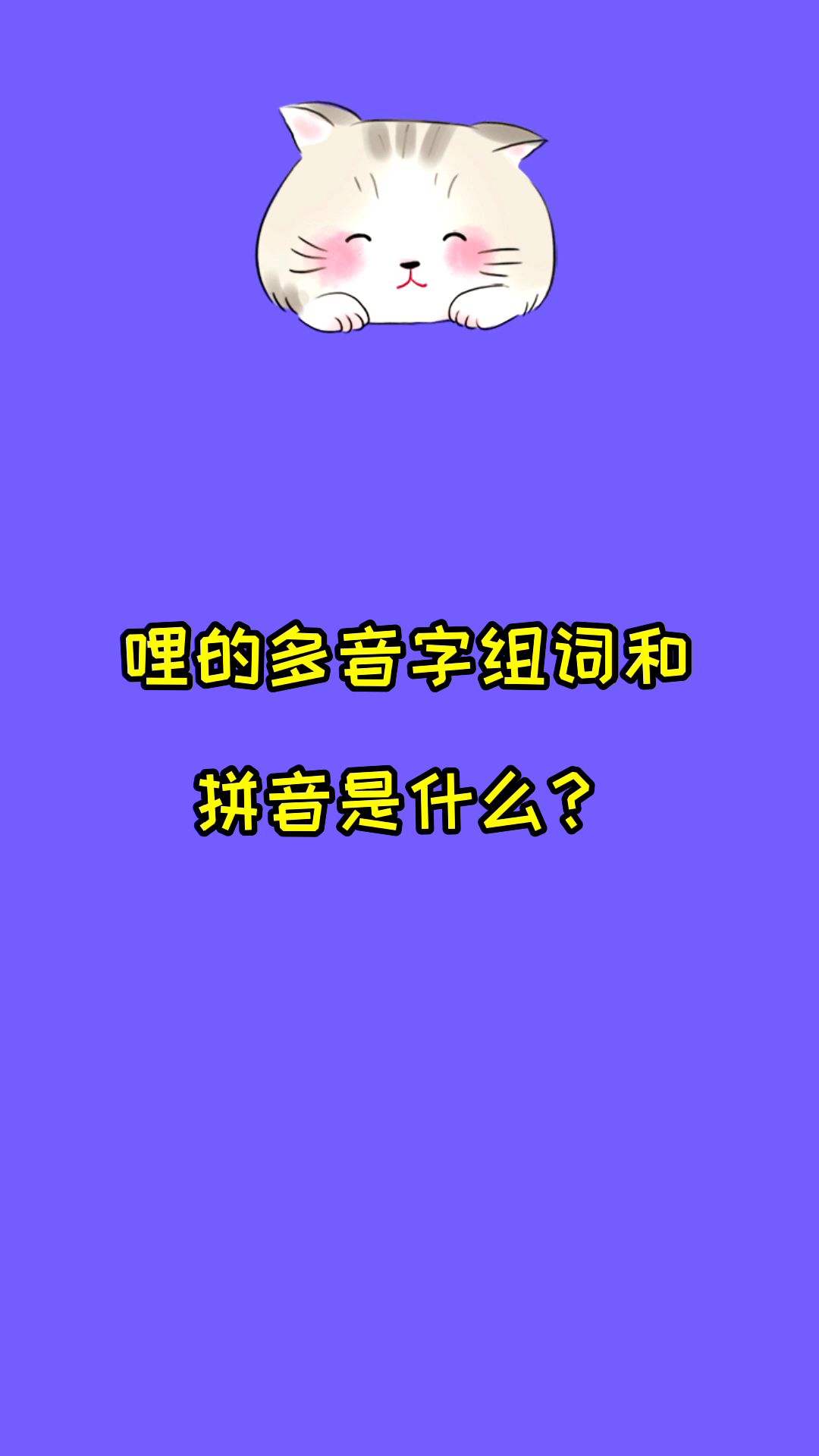 哩的多音字组词和拼音是什么？